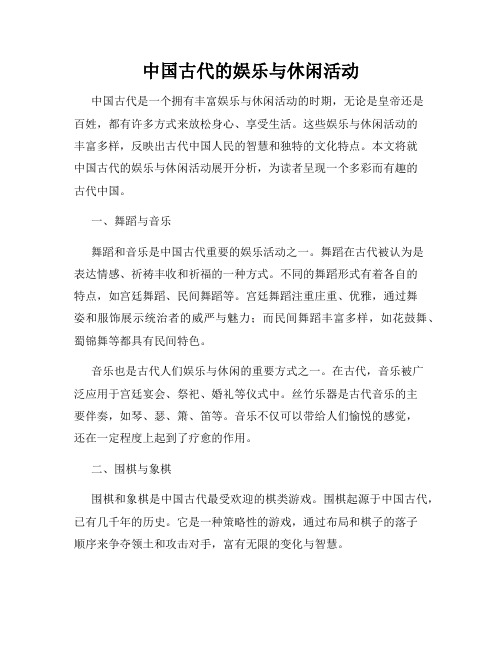 中国古代的娱乐与休闲活动

中国古代是一个拥有丰富娱乐与休闲活动的时期，无论是皇帝还是百姓，都有许多方式来放松身心、享受生活。这些娱乐与休闲活动的丰富多样，反映出古代中国人民的智慧和独特的文化特点。本文将就中国古代的娱乐与休闲活动展开分析，为读者呈现一个多彩而有趣的古代中国。

一、舞蹈与音乐

舞蹈和音乐是中国古代重要的娱乐活动之一。舞蹈在古代被认为是表达情感、祈祷丰收和祈福的一种方式。不同的舞蹈形式有着各自的特点，如宫廷舞蹈、民间舞蹈等。宫廷舞蹈注重庄重、优雅，通过舞姿和服饰展示统治者的威严与魅力；而民间舞蹈丰富多样，如花鼓舞、蜀锦舞等都具有民间特色。

音乐也是古代人们娱乐与休闲的重要方式之一。在古代，音乐被广泛应用于宫廷宴会、祭祀、婚礼等仪式中。丝竹乐器是古代音乐的主要伴奏，如琴、瑟、箫、笛等。音乐不仅可以带给人们愉悦的感觉，还在一定程度上起到了疗愈的作用。

二、围棋与象棋

围棋和象棋是中国古代最受欢迎的棋类游戏。围棋起源于中国古代，已有几千年的历史。它是一种策略性的游戏，通过布局和棋子的落子顺序来争夺领土和攻击对手，富有无限的变化与智慧。